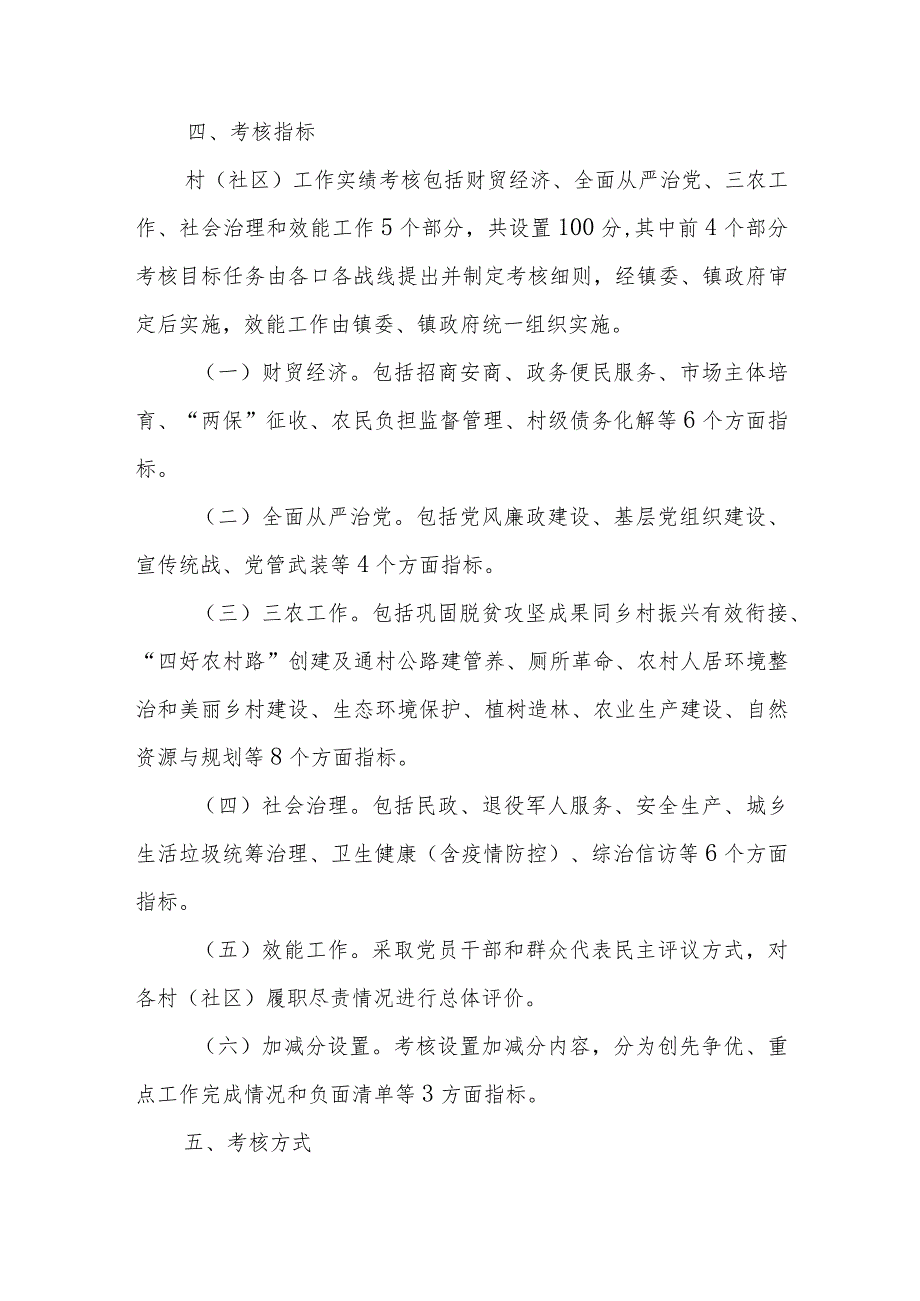 四、考核指标

村（社区）工作实绩考核包括财贸经济、全面从严治党、三农工作、社会治理和效能工作5个部分，共设置100分,其中前4个部分考核目标任务由各口各战线提出并制定考核细则，经镇委、镇政府审定后实施，效能工作由镇委、镇政府统一组织实施。

（一）财贸经济。包括招商安商、政务便民服务、市场主体培育、“两保”征收、农民负担监督管理、村级债务化解等6个方面指标。

（二）全面从严治党。包括党风廉政建设、基层党组织建设、宣传统战、党管武装等4个方面指标。

（三）三农工作。包括巩固脱贫攻坚成果同乡村振兴有效衔接、“四好农村路”创建及通村公路建管养、厕所革命、农村人居环境整治和美丽乡村建设、生态环境保护、植树造林、农业生产建设、自然资源与规划等8个方面指标。

（四）社会治理。包括民政、退役军人服务、安全生产、城乡生活垃圾统筹治理、卫生健康（含疫情防控）、综治信访等6个方面指标。

（五）效能工作。采取党员干部和群众代表民主评议方式，对各村（社区）履职尽责情况进行总体评价。

（六）加减分设置。考核设置加减分内容，分为创先争优、重点工作完成情况和负面清单等3方面指标。

五、考核方式